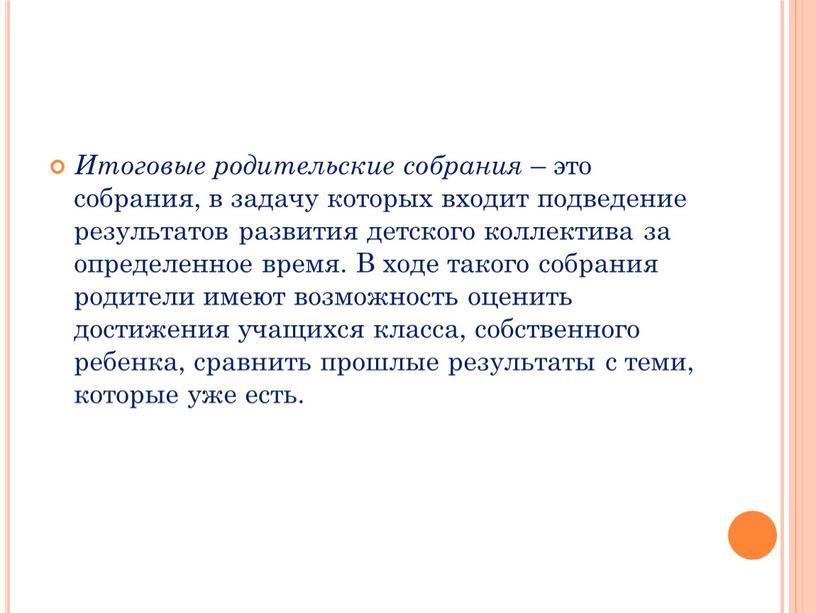 Итоговые родительские собрания – это собрания, в задачу которых входит подведение результатов развития детского коллектива за определенное время. В ходе такого собрания родители имеют возможность оценить достижения учащихся класса, собственного ребенка, сравнить прошлые результаты с теми, которые уже есть.